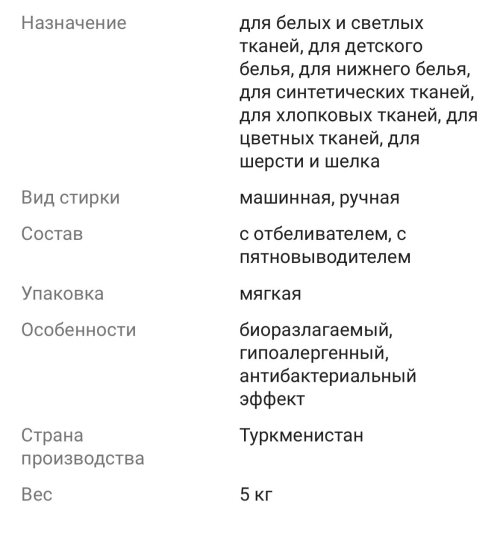 | Назначение | для белых и светлых тканей, для детского белья, для нижнего белья, для синтетических тканей, для хлопковых тканей, для цветных тканей, для шерсти и шелка |
|---|---|
| Вид стирки | машинная, ручная |
| Состав | с отбеливателем, с пятновыводителем |
| Упаковка | мягкая |
| Особенности | биоразлагаемый, гипоалергенный, антибактериальный эффект |
| Страна производства | Туркменистан |
| Вес | 5 кг |